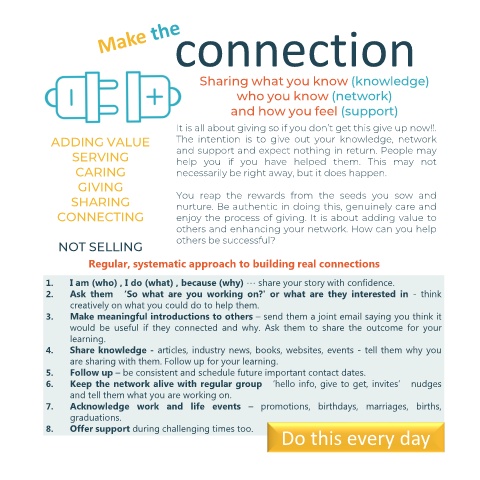 Make the connection

Sharing what you know (knowledge)
who you know (network)
and how you feel (support)

ADDING VALUE
SERVING
CARING
GIVING
SHARING
CONNECTING

NOT SELLING

It is all about giving so if you don't get this give up now!!. The intention is to give out your knowledge, network and support and expect nothing in return. People may help you if you have helped them. This may not necessarily be right away, but it does happen.

You reap the rewards from the seeds you sow and nurture. Be authentic in doing this, genuinely care and enjoy the process of giving. It is about adding value to others and enhancing your network. How can you help others be successful?

Regular, systematic approach to building real connections

1. I am (who) , I do (what) , because (why) --- share your story with confidence.
2. Ask them 'So what are you working on?' or what are they interested in - think creatively on what you could do to help them.
3. Make meaningful introductions to others – send them a joint email saying you think it would be useful if they connected and why. Ask them to share the outcome for your learning.
4. Share knowledge - articles, industry news, books, websites, events - tell them why you are sharing with them. Follow up for your learning.
5. Follow up – be consistent and schedule future important contact dates.
6. Keep the network alive with regular group 'hello info, give to get, invites' nudges and tell them what you are working on.
7. Acknowledge work and life events – promotions, birthdays, marriages, births, graduations.
8. Offer support during challenging times too.

Do this every day